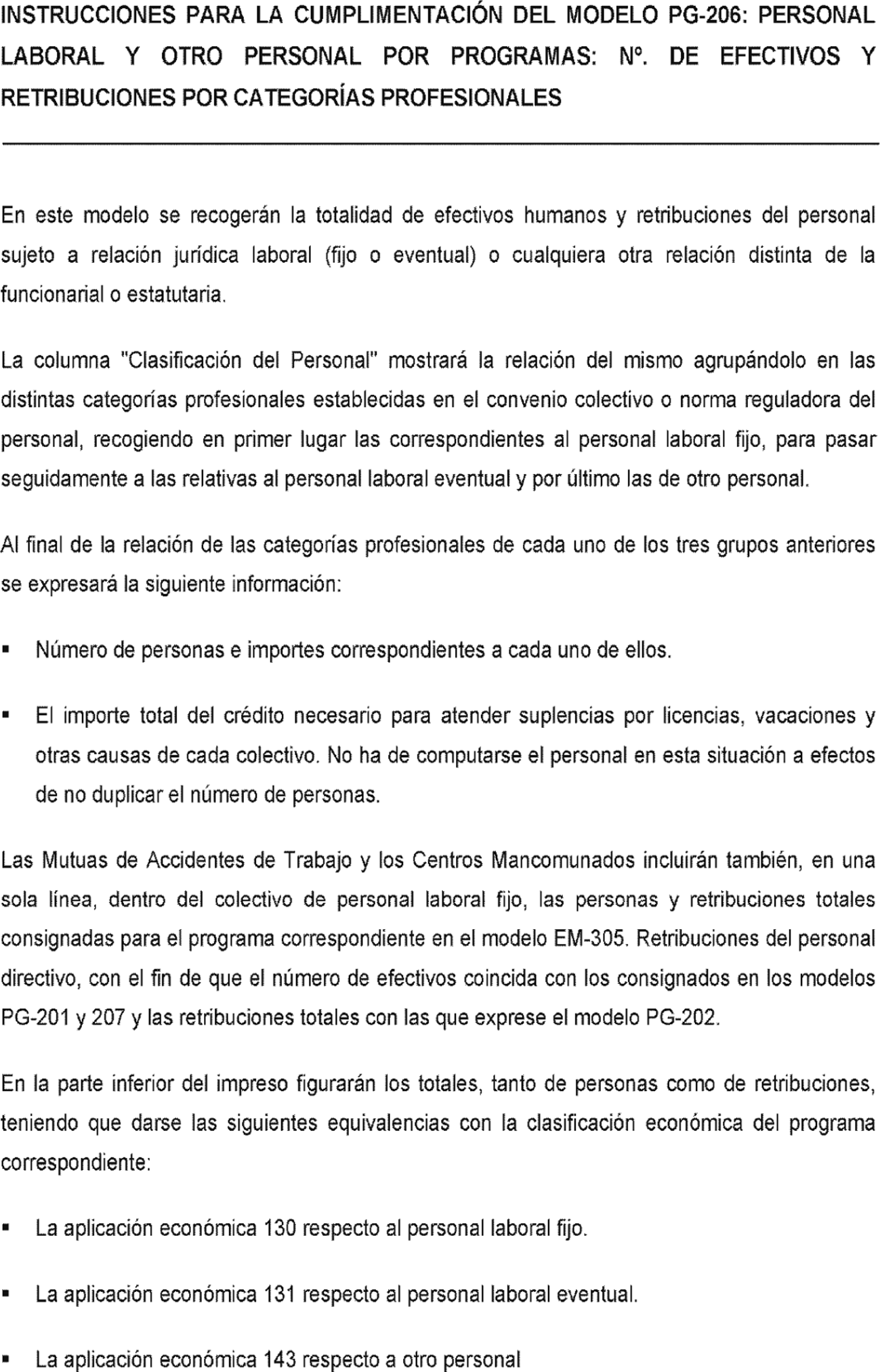 INSTRUCCIONES PARA LA CUMPLIMENTACIÓN DEL MODELO PG-206: PERSONAL LABORAL Y OTRO PERSONAL POR PROGRAMAS: Nº. DE EFECTIVOS Y RETRIBUCIONES POR CATEGORÍAS PROFESIONALES

En este modelo se recogerán la totalidad de efectivos humanos y retribuciones del personal sujeto a relación jurídica laboral (fijo o eventual) o cualquiera otra relación distinta de la funcionarial o estatutaria.

La columna "Clasificación del Personal" mostrará la relación del mismo agrupándolo en las distintas categorías profesionales establecidas en el convenio colectivo o norma reguladora del personal, recogiendo en primer lugar las correspondientes al personal laboral fijo, para pasar seguidamente a las relativas al personal laboral eventual y por último las de otro personal.

Al final de la relación de las categorías profesionales de cada uno de los tres grupos anteriores se expresará la siguiente información:

▪ Número de personas e importes correspondientes a cada uno de ellos.

▪ El importe total del crédito necesario para atender suplencias por licencias, vacaciones y otras causas de cada colectivo. No ha de computarse el personal en esta situación a efectos de no duplicar el número de personas.

Las Mutuas de Accidentes de Trabajo y los Centros Mancomunados incluirán también, en una sola línea, dentro del colectivo de personal laboral fijo, las personas y retribuciones totales consignadas para el programa correspondiente en el modelo EM-305. Retribuciones del personal directivo, con el fin de que el número de efectivos coincida con los consignados en los modelos PG-201 y 207 y las retribuciones totales con las que exprese el modelo PG-202.

En la parte inferior del impreso figurarán los totales, tanto de personas como de retribuciones, teniendo que darse las siguientes equivalencias con la clasificación económica del programa correspondiente:

▪ La aplicación económica 130 respecto al personal laboral fijo.

▪ La aplicación económica 131 respecto al personal laboral eventual.

▪ La aplicación económica 143 respecto a otro personal